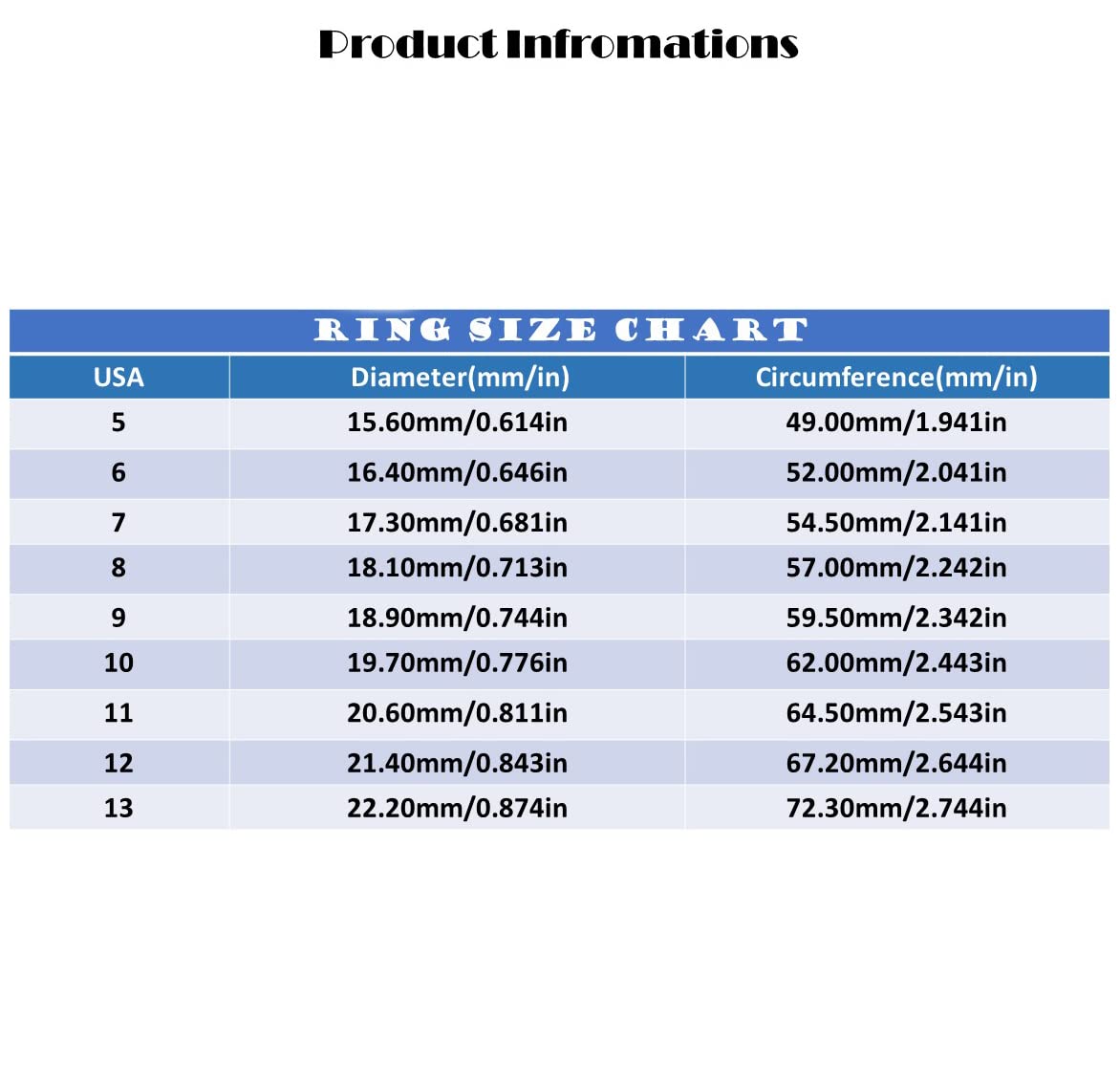 Product Infromations

RING SIZE CHART

| USA | Diameter(mm/in) | Circumference(mm/in) |
|---|---|---|
| 5 | 15.60mm/0.614in | 49.00mm/1.941in |
| 6 | 16.40mm/0.646in | 52.00mm/2.041in |
| 7 | 17.30mm/0.681in | 54.50mm/2.141in |
| 8 | 18.10mm/0.713in | 57.00mm/2.242in |
| 9 | 18.90mm/0.744in | 59.50mm/2.342in |
| 10 | 19.70mm/0.776in | 62.00mm/2.443in |
| 11 | 20.60mm/0.811in | 64.50mm/2.543in |
| 12 | 21.40mm/0.843in | 67.20mm/2.644in |
| 13 | 22.20mm/0.874in | 72.30mm/2.744in |